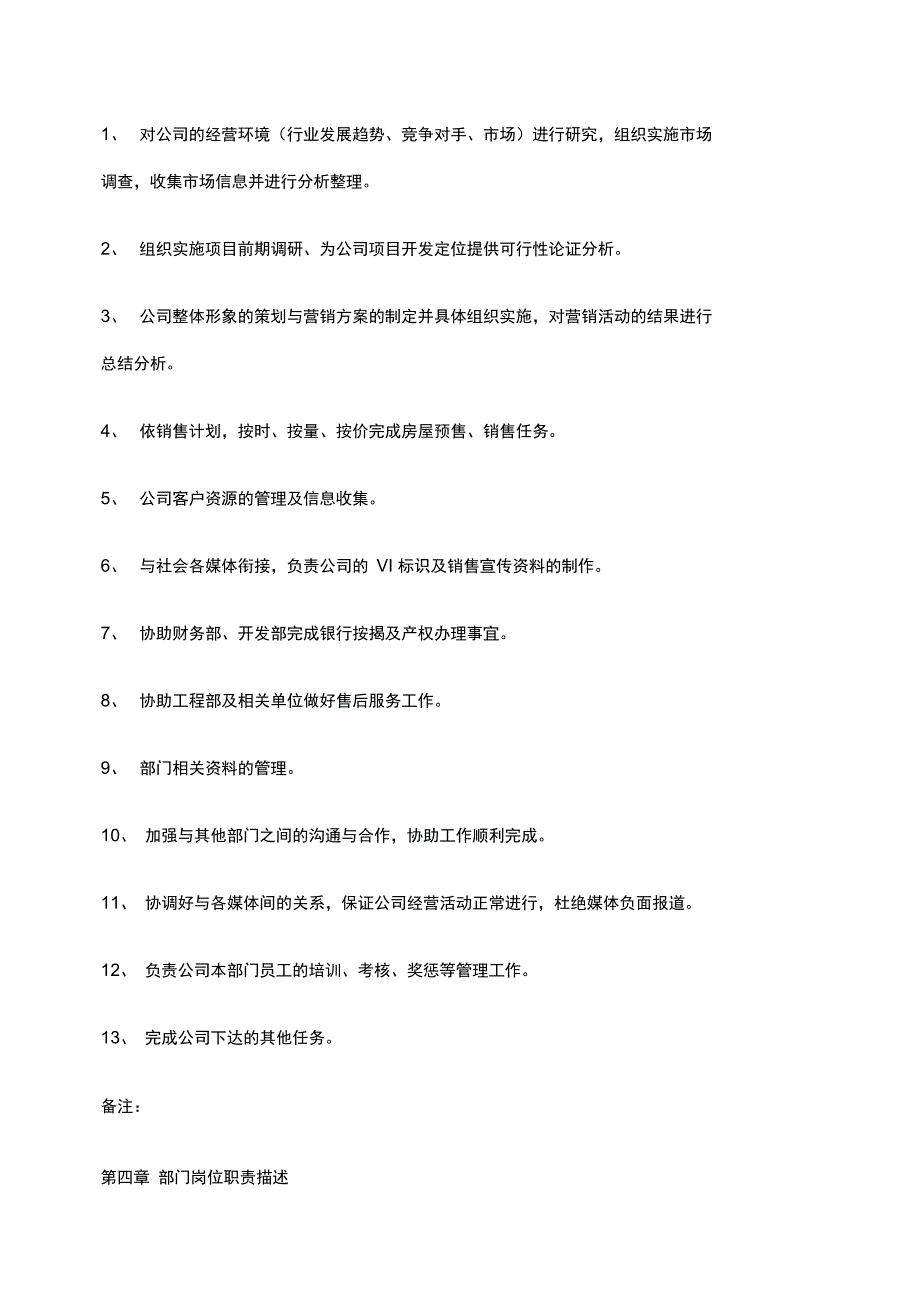 1、 对公司的经营环境（行业发展趋势、竞争对手、市场）进行研究，组织实施市场调查，收集市场信息并进行分析整理。

2、 组织实施项目前期调研、为公司项目开发定位提供可行性论证分析。

3、 公司整体形象的策划与营销方案的制定并具体组织实施，对营销活动的结果进行总结分析。

4、 依销售计划，按时、按量、按价完成房屋预售、销售任务。

5、 公司客户资源的管理及信息收集。

6、 与社会各媒体衔接，负责公司的 VI 标识及销售宣传资料的制作。

7、 协助财务部、开发部完成银行按揭及产权办理事宜。

8、 协助工程部及相关单位做好售后服务工作。

9、 部门相关资料的管理。

10、 加强与其他部门之间的沟通与合作，协助工作顺利完成。

11、 协调好与各媒体间的关系，保证公司经营活动正常进行，杜绝媒体负面报道。

12、 负责公司本部门员工的培训、考核、奖惩等管理工作。

13、 完成公司下达的其他任务。

备注：

第四章 部门岗位职责描述